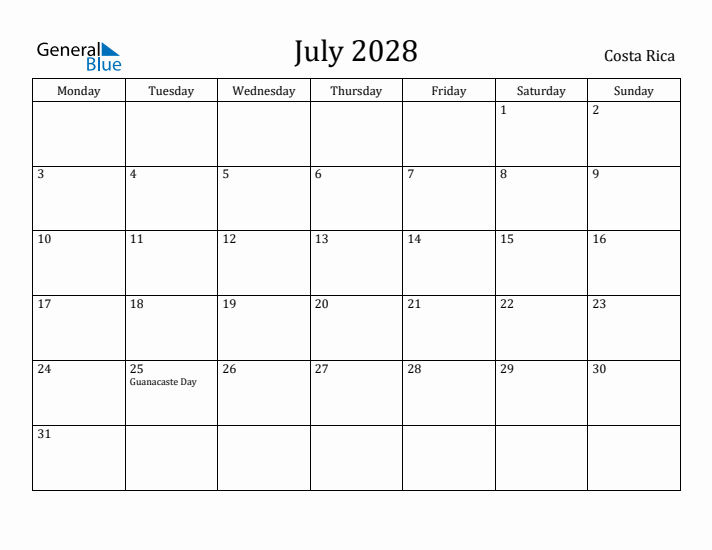 General Blue

July 2028

Costa Rica

| Monday | Tuesday | Wednesday | Thursday | Friday | Saturday | Sunday |
|---|---|---|---|---|---|---|
| | | | | | 1 | 2 |
| 3 | 4 | 5 | 6 | 7 | 8 | 9 |
| 10 | 11 | 12 | 13 | 14 | 15 | 16 |
| 17 | 18 | 19 | 20 | 21 | 22 | 23 |
| 24 | 25 Guanacaste Day | 26 | 27 | 28 | 29 | 30 |
| 31 | | | | | | |